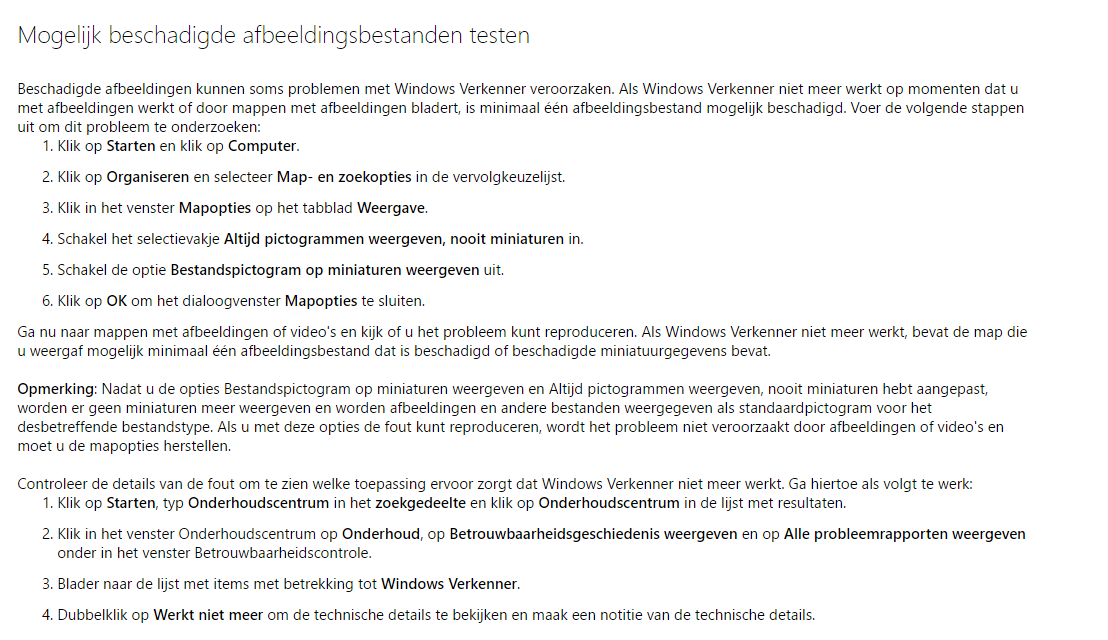 Mogelijk beschadigde afbeeldingsbestanden testen

Beschadigde afbeeldingen kunnen soms problemen met Windows Verkenner veroorzaken. Als Windows Verkenner niet meer werkt op momenten dat u met afbeeldingen werkt of door mappen met afbeeldingen bladert, is minimaal één afbeeldingsbestand mogelijk beschadigd. Voer de volgende stappen uit om dit probleem te onderzoeken:

1. Klik op Starten en klik op Computer.

2. Klik op Organiseren en selecteer Map- en zoekopties in de vervolgkeuzelijst.

3. Klik in het venster Mapopties op het tabblad Weergave.

4. Schakel het selectievakje Altijd pictogrammen weergeven, nooit miniaturen in.

5. Schakel de optie Bestandspictogram op miniaturen weergeven uit.

6. Klik op OK om het dialoogvenster Mapopties te sluiten.

Ga nu naar mappen met afbeeldingen of video's en kijk of u het probleem kunt reproduceren. Als Windows Verkenner niet meer werkt, bevat de map die u weergaf mogelijk minimaal één afbeeldingsbestand dat is beschadigd of beschadigde miniatuurgegevens bevat.

Opmerking: Nadat u de opties Bestandspictogram op miniaturen weergeven en Altijd pictogrammen weergeven, nooit miniaturen hebt aangepast, worden er geen miniaturen meer weergeven en worden afbeeldingen en andere bestanden weergegeven als standaardpictogram voor het desbetreffende bestandstype. Als u met deze opties de fout kunt reproduceren, wordt het probleem niet veroorzaakt door afbeeldingen of video's en moet u de mapopties herstellen.

Controleer de details van de fout om te zien welke toepassing ervoor zorgt dat Windows Verkenner niet meer werkt. Ga hiertoe als volgt te werk:

1. Klik op Starten, typ Onderhoudscentrum in het zoekgedeelte en klik op Onderhoudscentrum in de lijst met resultaten.

2. Klik in het venster Onderhoudscentrum op Onderhoud, op Betrouwbaarheidsgeschiedenis weergeven en op Alle probleemrapporten weergeven onder in het venster Betrouwbaarheidscontrole.

3. Blader naar de lijst met items met betrekking tot Windows Verkenner.

4. Dubbelklik op Werkt niet meer om de technische details te bekijken en maak een notitie van de technische details.